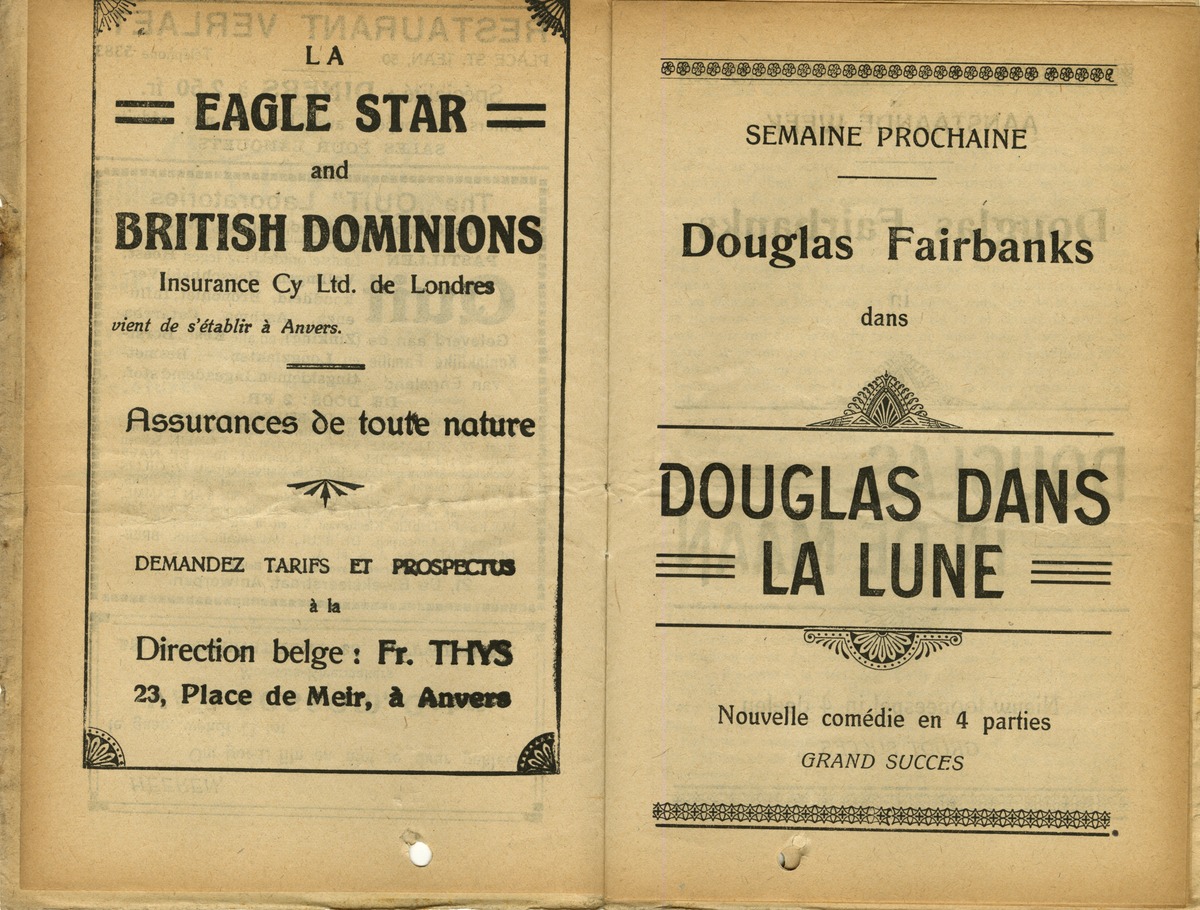 LA

EAGLE STAR

and

BRITISH DOMINIONS

Insurance Cy Ltd. de Londres

vient de s'établir à Anvers.

Assurances de toute nature

DEMANDEZ TARIFS ET PROSPECTUS

à la

Direction belge : Fr. THYS

23, Place de Meir, à Anvers

SEMAINE PROCHAINE

Douglas Fairbanks

dans

DOUGLAS DANS LA LUNE

Nouvelle comédie en 4 parties

GRAND SUCCES